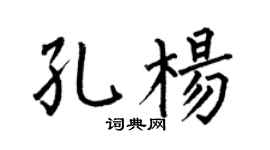 孔楊
词典网